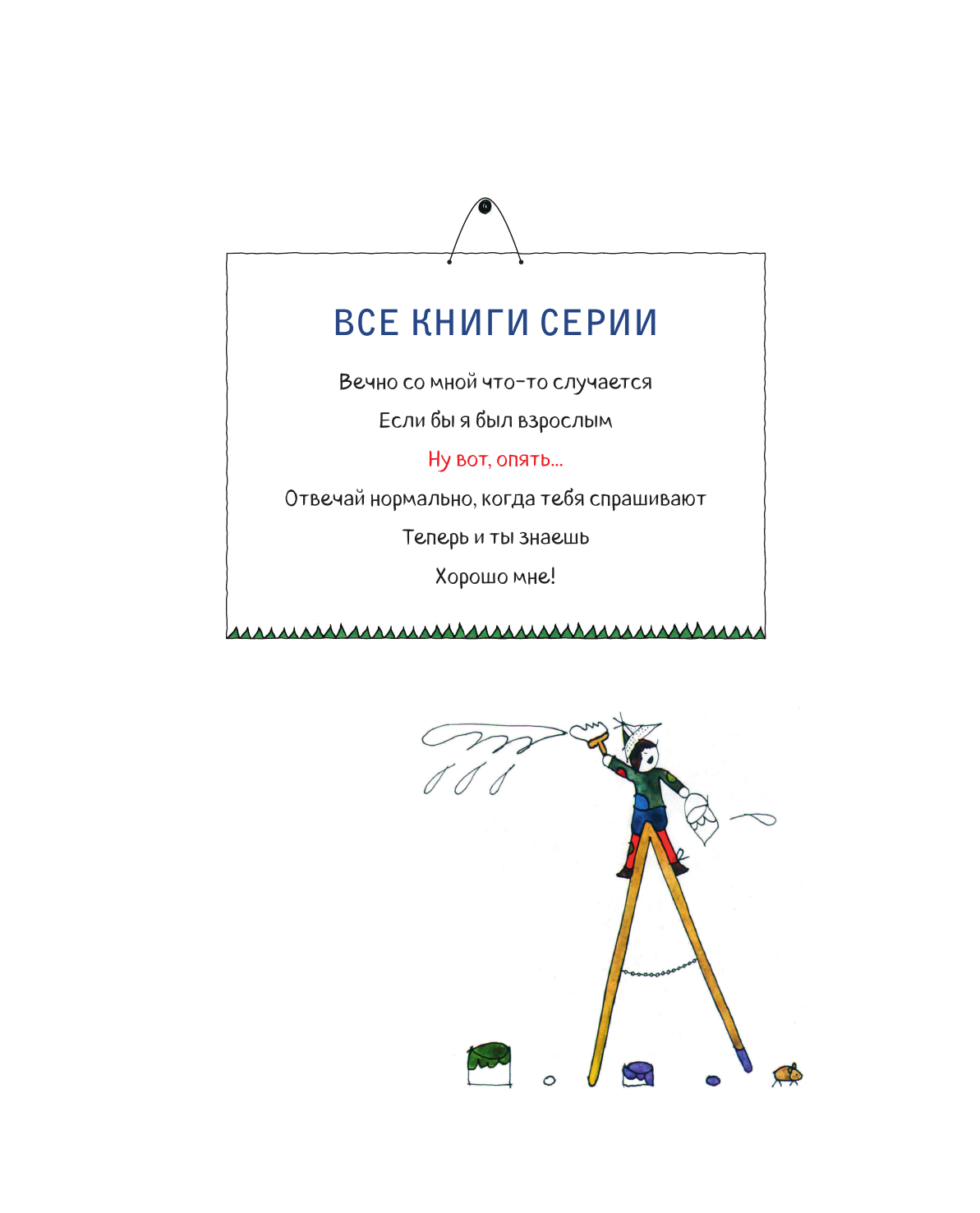 ВСЕ КНИГИ СЕРИИ

Вечно со мной что-то случается

Если бы я был взрослым

Ну вот, опять...

Отвечай нормально, когда тебя спрашивают

Теперь и ты знаешь

Хорошо мне!